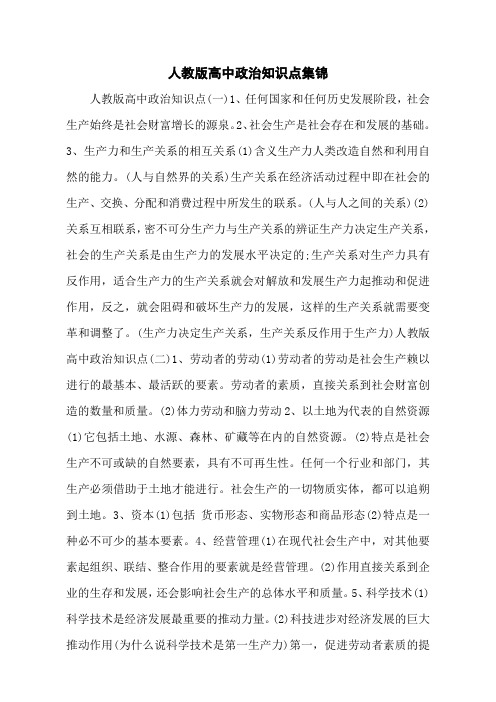 人教版高中政治知识点集锦

人教版高中政治知识点(一)1、任何国家和任何历史发展阶段，社会生产始终是社会财富增长的源泉。2、社会生产是社会存在和发展的基础。3、生产力和生产关系的相互关系(1)含义生产力人类改造自然和利用自然的能力。(人与自然界的关系)生产关系在经济活动过程中即在社会的生产、交换、分配和消费过程中所发生的联系。(人与人之间的关系)(2)关系互相联系，密不可分生产力与生产关系的辨证生产力决定生产关系，社会的生产关系是由生产力的发展水平决定的;生产关系对生产力具有反作用，适合生产力的生产关系就会对解放和发展生产力起推动和促进作用，反之，就会阻碍和破坏生产力的发展，这样的生产关系就需要变革和调整了。(生产力决定生产关系，生产关系反作用于生产力)人教版高中政治知识点(二)1、劳动者的劳动(1)劳动者的劳动是社会生产赖以进行的最基本、最活跃的要素。劳动者的素质，直接关系到社会财富创造的数量和质量。(2)体力劳动和脑力劳动2、以土地为代表的自然资源(1)它包括土地、水源、森林、矿藏等在内的自然资源。(2)特点是社会生产不可或缺的自然要素，具有不可再生性。任何一个行业和部门，其生产必须借助于土地才能进行。社会生产的一切物质实体，都可以追朔到土地。3、资本(1)包括 货币形态、实物形态和商品形态(2)特点是一种必不可少的基本要素。4、经营管理(1)在现代社会生产中，对其他要素起组织、联结、整合作用的要素就是经营管理。(2)作用直接关系到企业的生存和发展，还会影响社会生产的总体水平和质量。5、科学技术(1)科学技术是经济发展最重要的推动力量。(2)科技进步对经济发展的巨大推动作用(为什么说科学技术是第一生产力)第一，促进劳动者素质的提